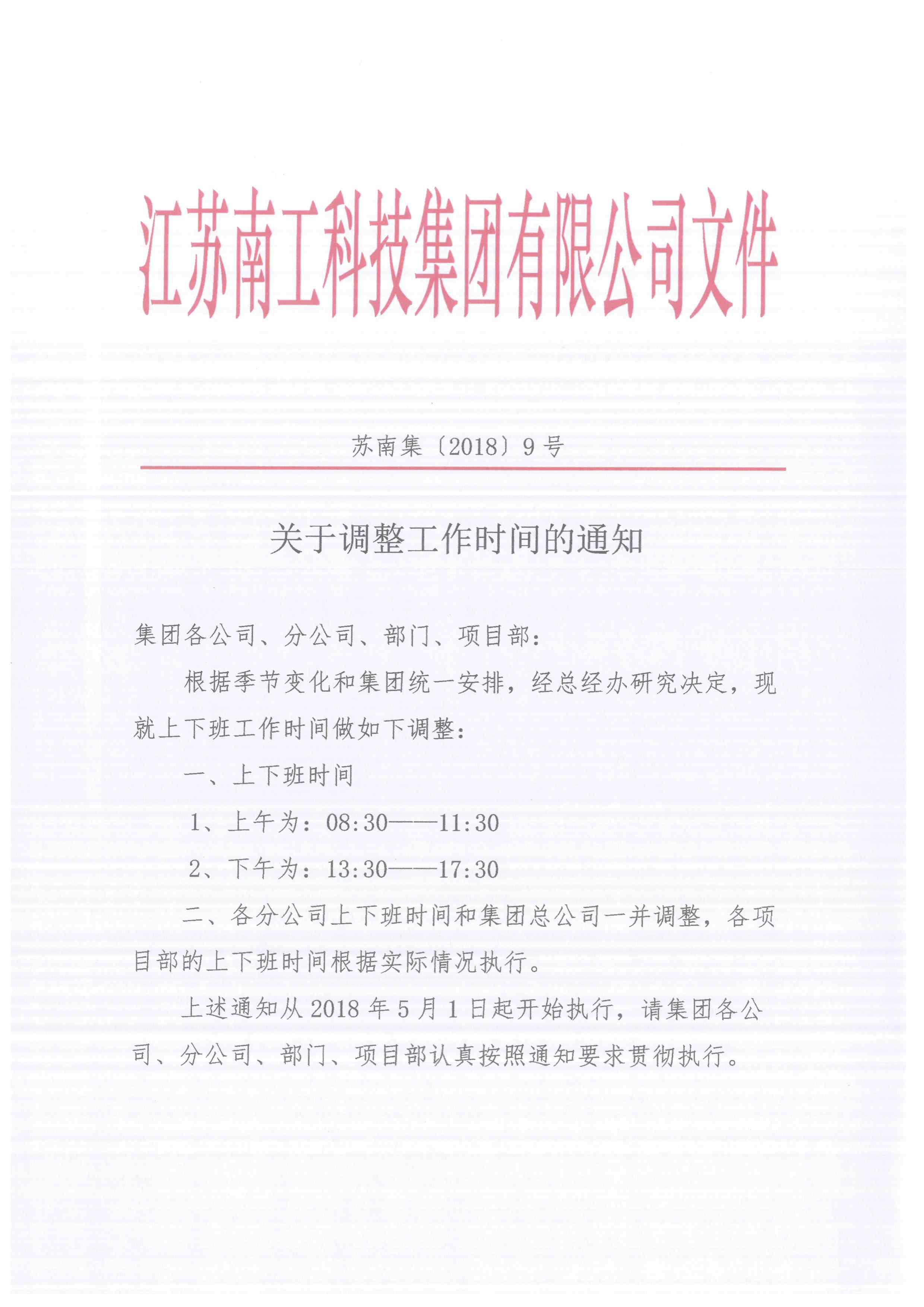 江苏南工科技集团有限公司文件

苏南集〔2018〕9号

关于调整工作时间的通知

集团各公司、分公司、部门、项目部：

根据季节变化和集团统一安排，经总经办研究决定，现就上下班工作时间做如下调整：

一、上下班时间

1、上午为：08:30——11:30

2、下午为：13:30——17:30

二、各分公司上下班时间和集团总公司一并调整，各项目部的上下班时间根据实际情况执行。

上述通知从2018年5月1日起开始执行，请集团各公司、分公司、部门、项目部认真按照通知要求贯彻执行。